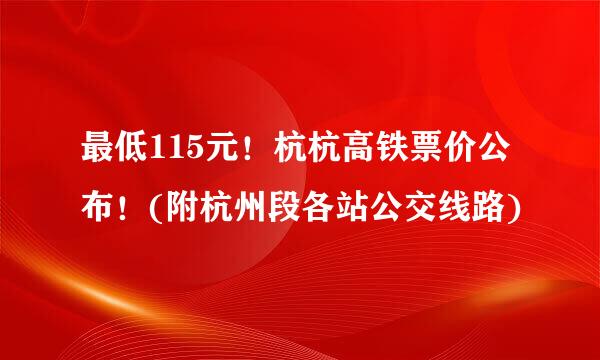 最低115元！杭杭高铁票价公布！（附杭州段各站公交线路）